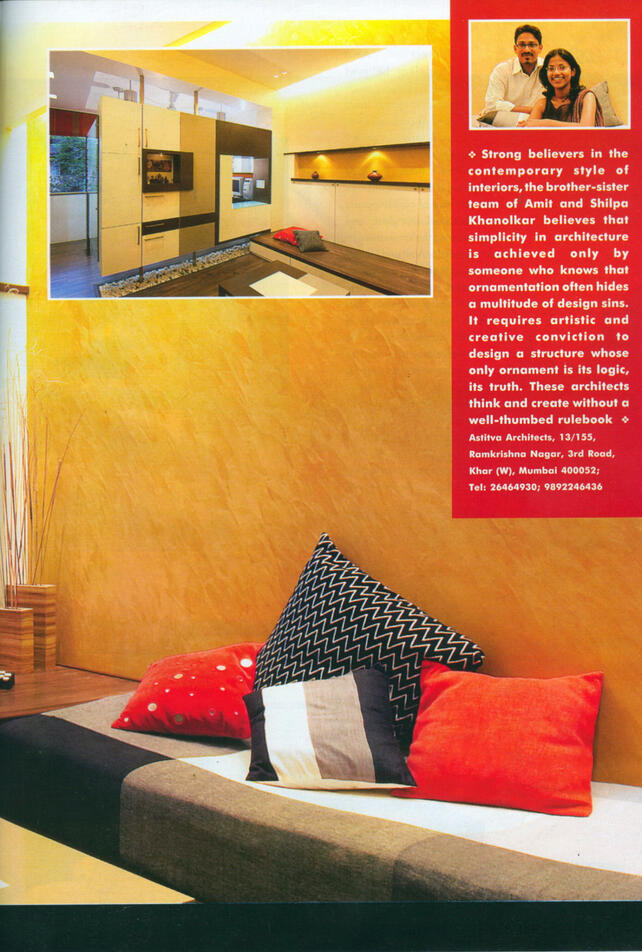 ❖ Strong believers in the contemporary style of interiors, the brother-sister team of Amit and Shilpa Khanolkar believes that simplicity in architecture is achieved only by someone who knows that ornamentation often hides a multitude of design sins. It requires artistic and creative conviction to design a structure whose only ornament is its logic, its truth. These architects think and create without a well-thumbed rulebook ❖

Astitva Architects, 13/155, Ramkrishna Nagar, 3rd Road, Khar (W), Mumbai 400052; Tel: 26464930; 9892246436